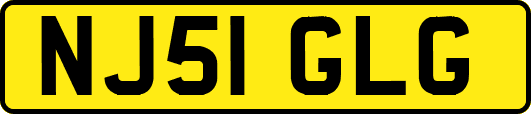 NJ51 GLG